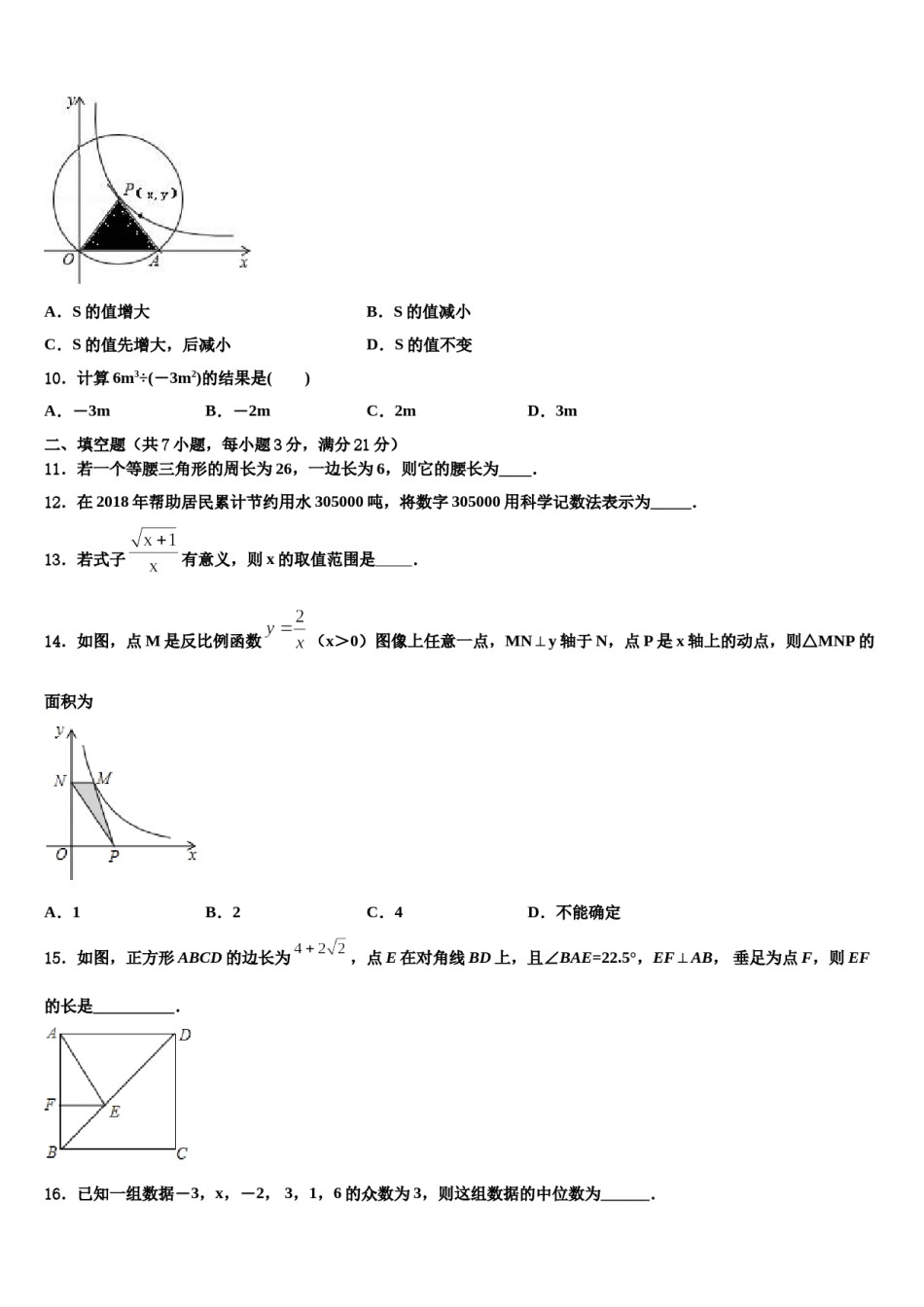 y
P(x,y)
O A x

A．S的值增大 B．S的值减小

C．S的值先增大，后减小 D．S的值不变

10．计算$6m^3÷(-3m^2)$的结果是(　　)

A．－3m B．－2m C．2m D．3m

二、填空题（共7小题，每小题3分，满分21分）

11．若一个等腰三角形的周长为26，一边长为6，则它的腰长为____.

12．在2018年帮助居民累计节约用水305000吨，将数字305000用科学记数法表示为____.

13．若式子$\frac{\sqrt{x+1}}{x}$有意义，则x的取值范围是____.

14．如图，点M是反比例函数$y=\frac{2}{x}$（x＞0）图像上任意一点，MN⊥y轴于N，点P是x轴上的动点，则△MNP的面积为

y
N M
O P x

A．1 B．2 C．4 D．不能确定

15．如图，正方形ABCD的边长为$4+2\sqrt{2}$，点E在对角线BD上，且∠BAE=22.5°，EF⊥AB，垂足为点F，则EF的长是____.

A D
F E
B C

16．已知一组数据－3，x，－2，3，1，6的众数为3，则这组数据的中位数为____.